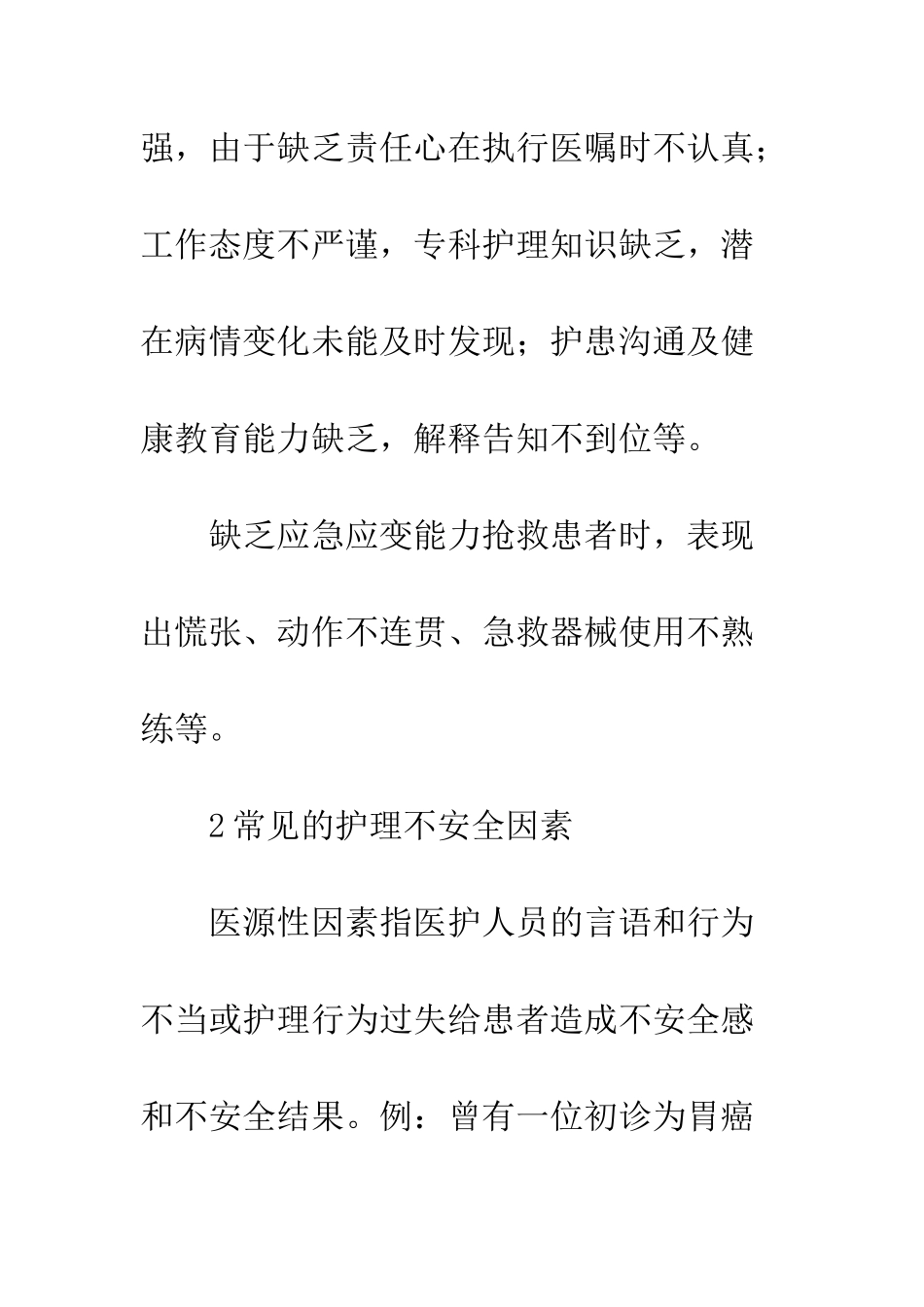 强，由于缺乏责任心在执行医嘱时不认真；工作态度不严谨，专科护理知识缺乏，潜在病情变化未能及时发现；护患沟通及健康教育能力缺乏，解释告知不到位等。

缺乏应急应变能力抢救患者时，表现出慌张、动作不连贯、急救器械使用不熟练等。

2常见的护理不安全因素

医源性因素指医护人员的言语和行为不当或护理行为过失给患者造成不安全感和不安全结果。例：曾有一位初诊为胃癌